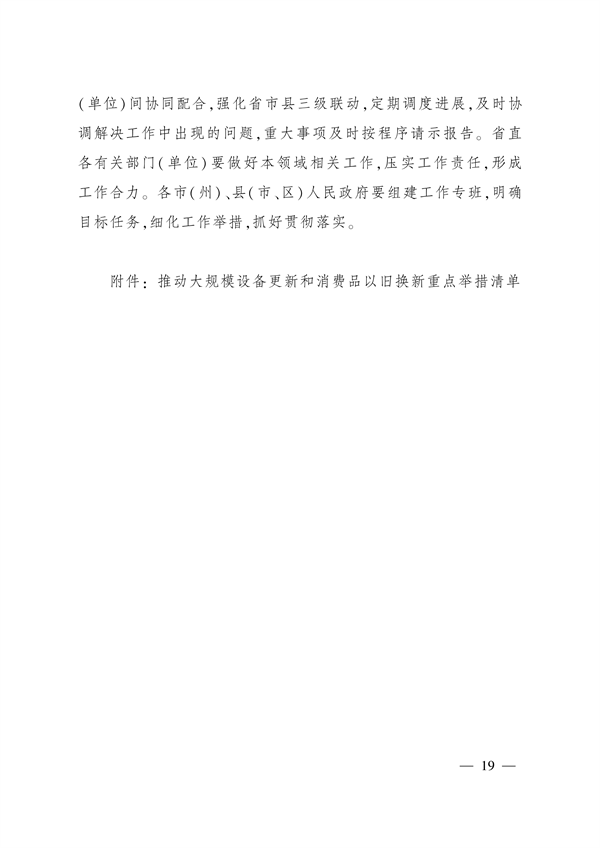 (单位)间协同配合,强化省市县三级联动,定期调度进展,及时协调解决工作中出现的问题,重大事项及时按程序请示报告。省直各有关部门(单位)要做好本领域相关工作,压实工作责任,形成工作合力。各市(州)、县(市、区)人民政府要组建工作专班,明确目标任务,细化工作举措,抓好贯彻落实。

附件:推动大规模设备更新和消费品以旧换新重点举措清单

— 19 —